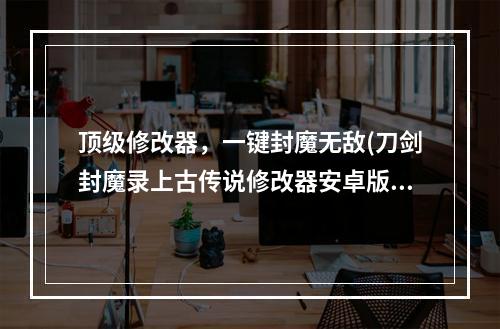 顶级修改器，一键封魔无敌(刀剑封魔录上古传说修改器安卓版...